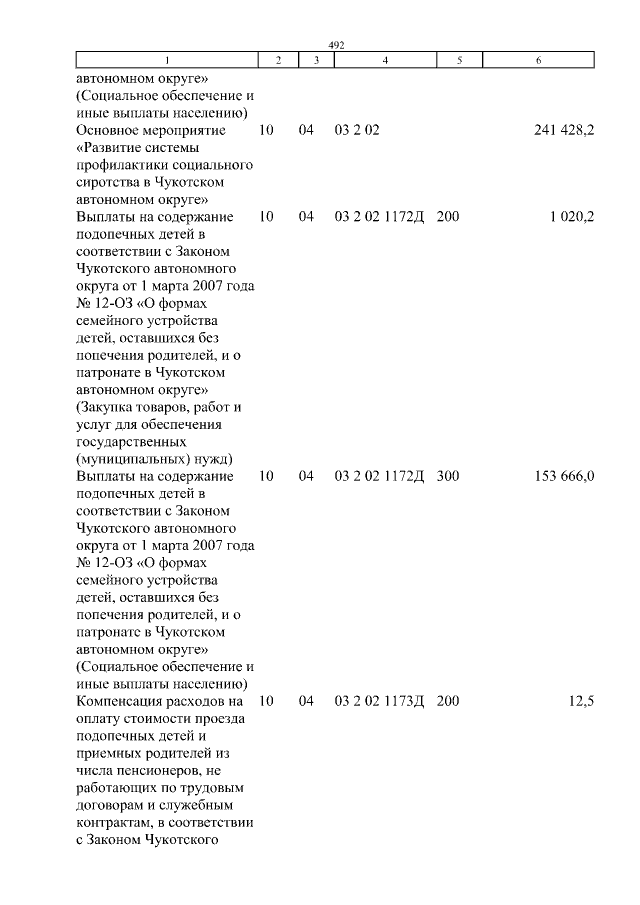 492

| 1 | 2 | 3 | 4 | 5 | 6 |
|---|---|---|---|---|---|
| автономном округе» (Социальное обеспечение и иные выплаты населению) | | | | | |
| Основное мероприятие «Развитие системы профилактики социального сиротства в Чукотском автономном округе» | 10 | 04 | 03 2 02 | | 241 428,2 |
| Выплаты на содержание подопечных детей в соответствии с Законом Чукотского автономного округа от 1 марта 2007 года № 12-ОЗ «О формах семейного устройства детей, оставшихся без попечения родителей, и о патронате в Чукотском автономном округе» (Закупка товаров, работ и услуг для обеспечения государственных (муниципальных) нужд) | 10 | 04 | 03 2 02 1172Д | 200 | 1 020,2 |
| Выплаты на содержание подопечных детей в соответствии с Законом Чукотского автономного округа от 1 марта 2007 года № 12-ОЗ «О формах семейного устройства детей, оставшихся без попечения родителей, и о патронате в Чукотском автономном округе» (Социальное обеспечение и иные выплаты населению) | 10 | 04 | 03 2 02 1172Д | 300 | 153 666,0 |
| Компенсация расходов на оплату стоимости проезда подопечных детей и приемных родителей из числа пенсионеров, не работающих по трудовым договорам и служебным контрактам, в соответствии с Законом Чукотского | 10 | 04 | 03 2 02 1173Д | 200 | 12,5 |